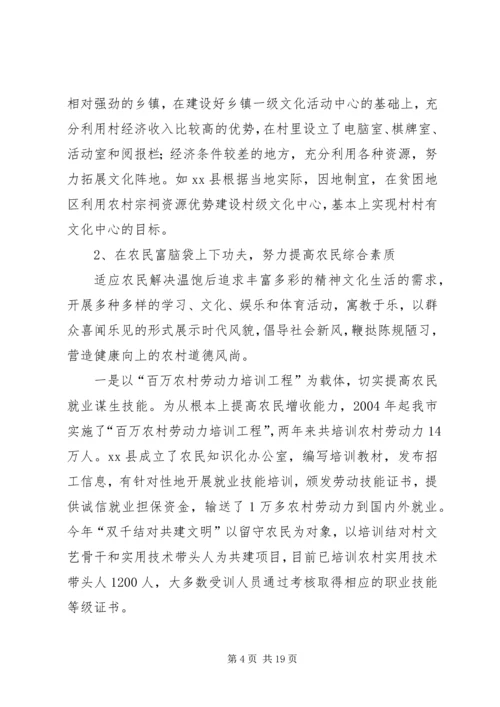 相对强劲的乡镇，在建设好乡镇一级文化活动中心的基础上，充分利用村经济收入比较高的优势，在村里设立了电脑室、棋牌室、活动室和阅报栏；经济条件较差的地方，充分利用各种资源，努力拓展文化阵地。如 xx 县根据当地实际，因地制宜，在贫困地区利用农村宗祠资源优势建设村级文化中心，基本上实现村村有文化中心的目标。

2、在农民富脑袋上下功夫，努力提高农民综合素质

适应农民解决温饱后追求丰富多彩的精神文化生活的需求，开展多种多样的学习、文化、娱乐和体育活动，寓教于乐，以群众喜闻乐见的形式展示时代风貌，倡导社会新风，鞭挞陈规陋习，营造健康向上的农村道德风尚。

一是以“百万农村劳动力培训工程”为载体，切实提高农民就业谋生技能。为从根本上提高农民增收能力，2004 年起我市实施了“百万农村劳动力培训工程”，两年来共培训农村劳动力 14 万人。xx 县成立了农民知识化办公室，编写培训教材，发布招工信息，有针对性地开展就业技能培训，颁发劳动技能证书，提供诚信就业担保资金，输送了 1 万多农村劳动力到国内外就业。今年“双千结对共建文明”以留守农民为对象，以培训结对村文艺骨干和实用技术带头人为共建项目，目前已培训农村实用技术带头人 1200 人，大多数受训人员通过考核取得相应的职业技能等级证书。

第 4 页 共 19 页